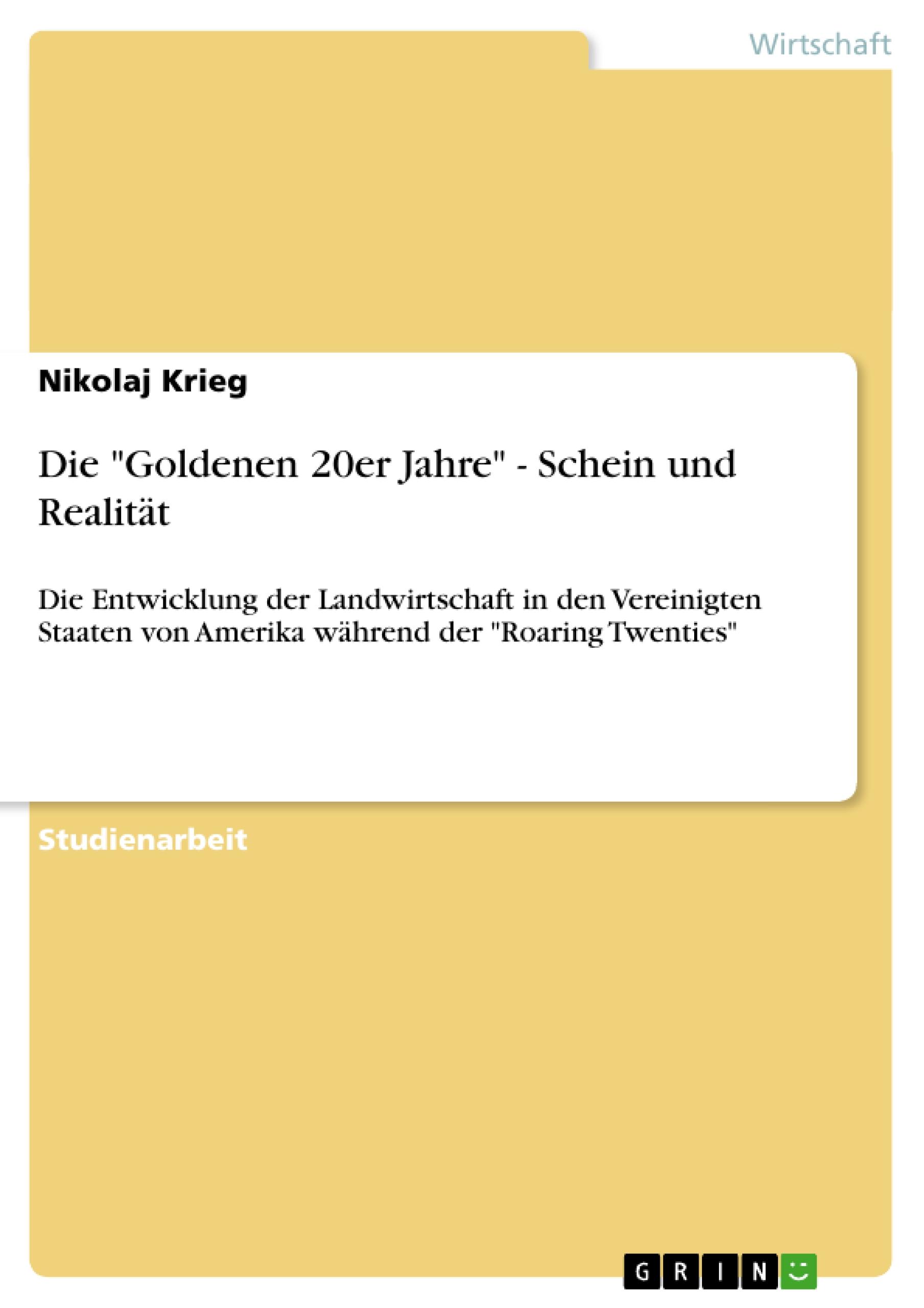 Wirtschaft

Nikolaj Krieg

Die "Goldenen 20er Jahre" - Schein und Realität

Die Entwicklung der Landwirtschaft in den Vereinigten Staaten von Amerika während der "Roaring Twenties"

Studienarbeit

GRIN